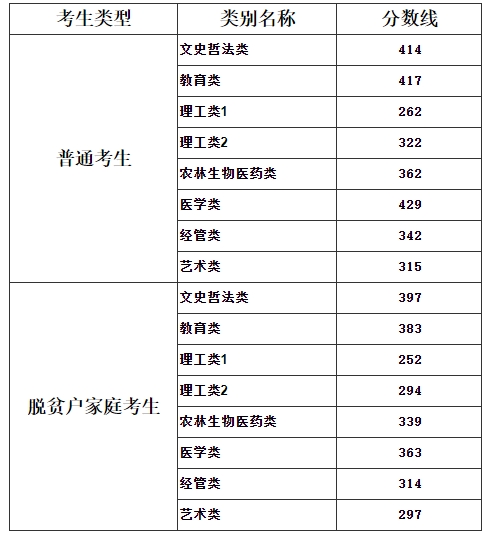 | 考生类型 | 类别名称 | 分数线 |
|---|---|---|
| 普通考生 | 文史哲法类 | 414 |
| | 教育类 | 417 |
| | 理工类1 | 262 |
| | 理工类2 | 322 |
| | 农林生物医药类 | 362 |
| | 医学类 | 429 |
| | 经管类 | 342 |
| | 艺术类 | 315 |
| 脱贫户家庭考生 | 文史哲法类 | 397 |
| | 教育类 | 383 |
| | 理工类1 | 252 |
| | 理工类2 | 294 |
| | 农林生物医药类 | 339 |
| | 医学类 | 363 |
| | 经管类 | 314 |
| | 艺术类 | 297 |